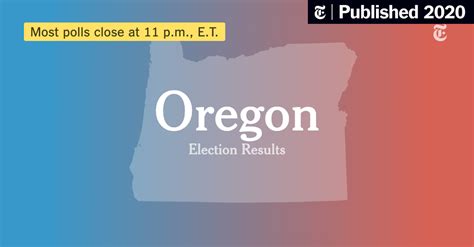 Published 2020

Most polls close at 11 p.m., E.T.

Oregon

Election Results